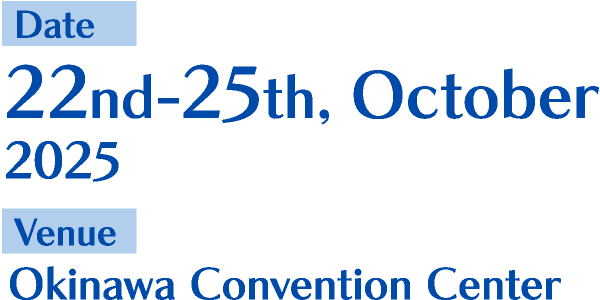 Date

22nd-25th, October 2025

Venue

Okinawa Convention Center